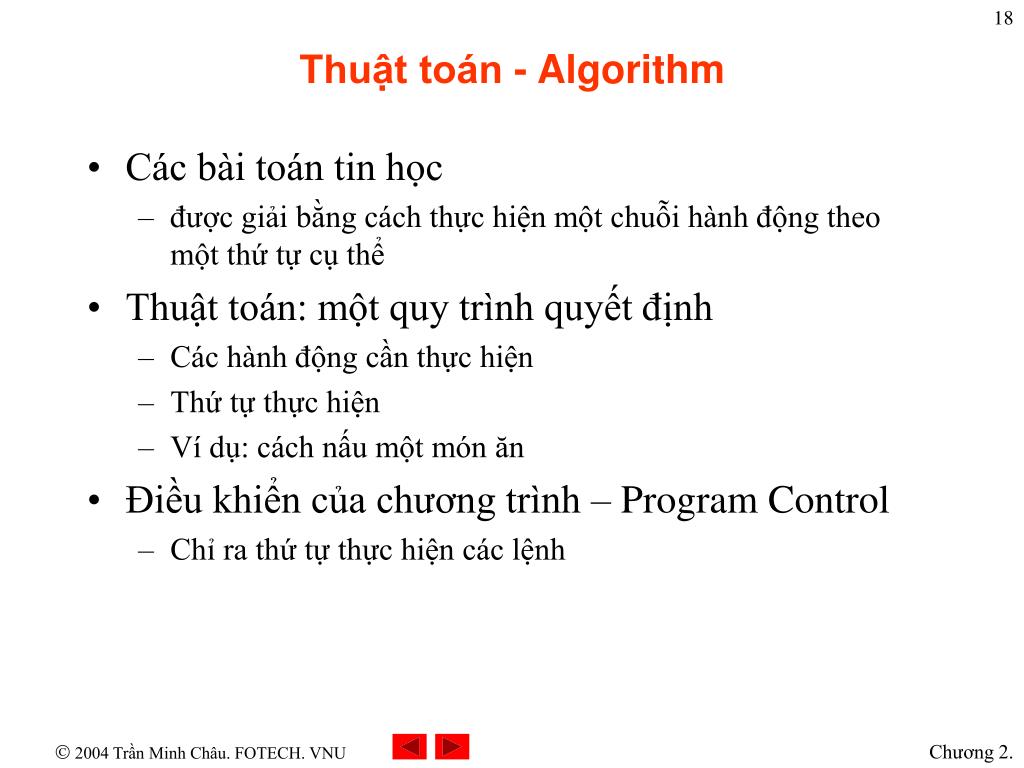 18

Thuật toán - Algorithm

• Các bài toán tin học
– được giải bằng cách thực hiện một chuỗi hành động theo một thứ tự cụ thể
• Thuật toán: một quy trình quyết định
– Các hành động cần thực hiện
– Thứ tự thực hiện
– Ví dụ: cách nấu một món ăn
• Điều khiển của chương trình – Program Control
– Chỉ ra thứ tự thực hiện các lệnh

© 2004 Trần Minh Châu. FOTECH. VNU

Chương 2.